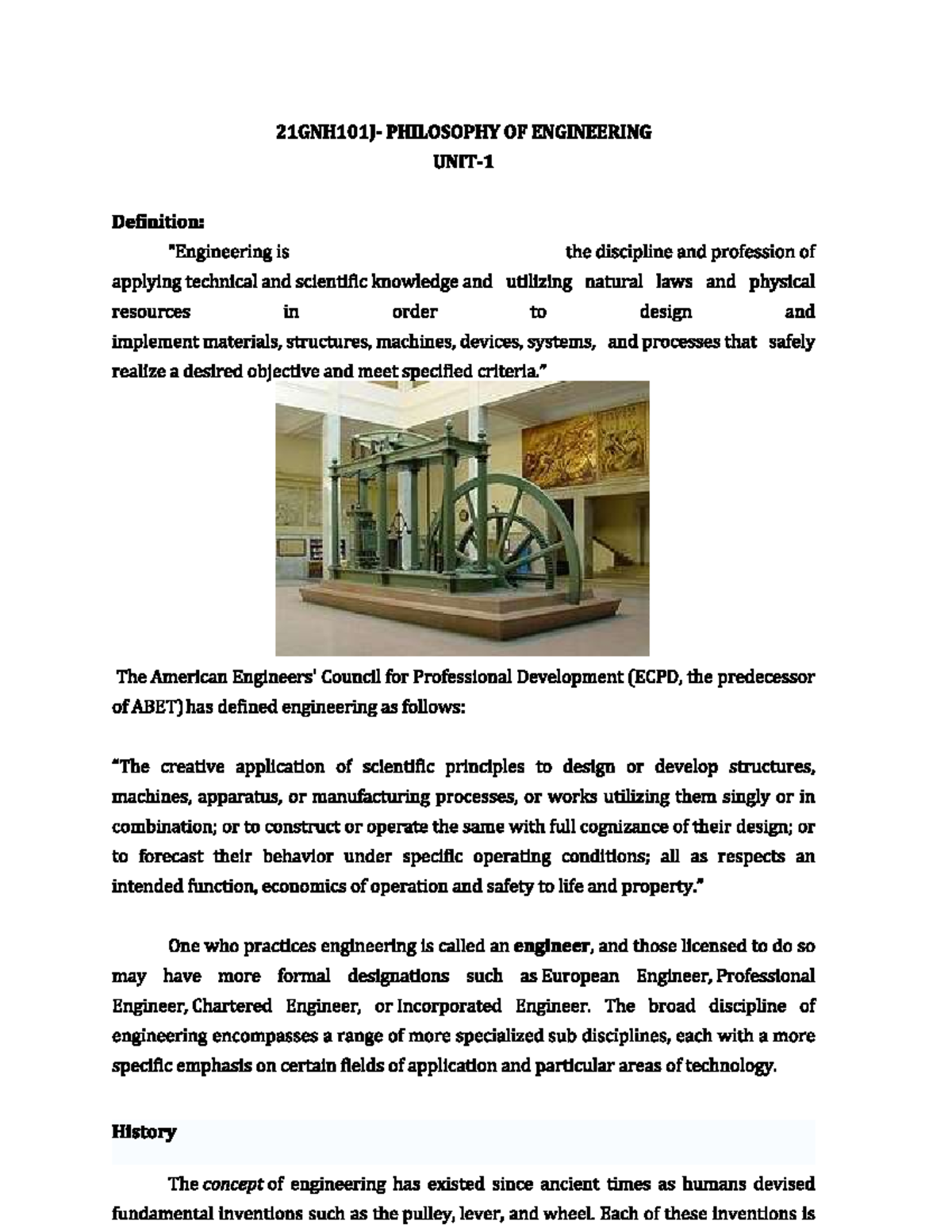 21GNH101J- PHILOSOPHY OF ENGINEERING
UNIT-1

Definition:

"Engineering is the discipline and profession of applying technical and scientific knowledge and utilizing natural laws and physical resources in order to design and implement materials, structures, machines, devices, systems, and processes that safely realize a desired objective and meet specified criteria."

The American Engineers' Council for Professional Development (ECPD, the predecessor of ABET) has defined engineering as follows:

"The creative application of scientific principles to design or develop structures, machines, apparatus, or manufacturing processes, or works utilizing them singly or in combination; or to construct or operate the same with full cognizance of their design; or to forecast their behavior under specific operating conditions; all as respects an intended function, economics of operation and safety to life and property."

One who practices engineering is called an engineer, and those licensed to do so may have more formal designations such as European Engineer, Professional Engineer, Chartered Engineer, or Incorporated Engineer. The broad discipline of engineering encompasses a range of more specialized sub disciplines, each with a more specific emphasis on certain fields of application and particular areas of technology.

History

The concept of engineering has existed since ancient times as humans devised fundamental inventions such as the pulley, lever, and wheel. Each of these inventions is